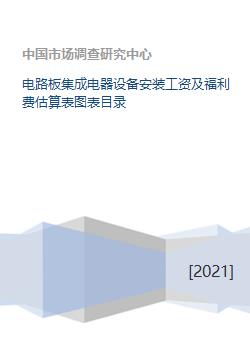 中国市场调查研究中心

电路板集成电器设备安装工资及福利费估算表图表目录

[2021]